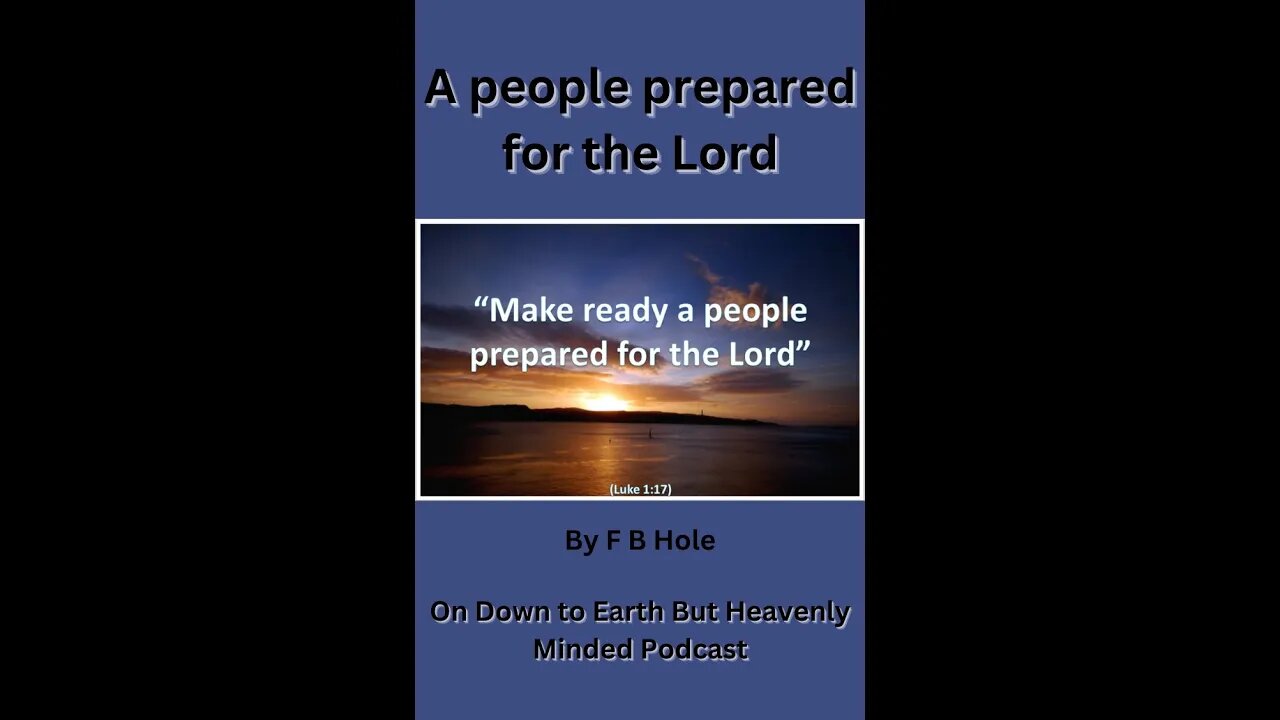 A people prepared for the Lord

“Make ready a people prepared for the Lord”

(Luke 1:17)

By F B Hole

On Down to Earth But Heavenly Minded Podcast